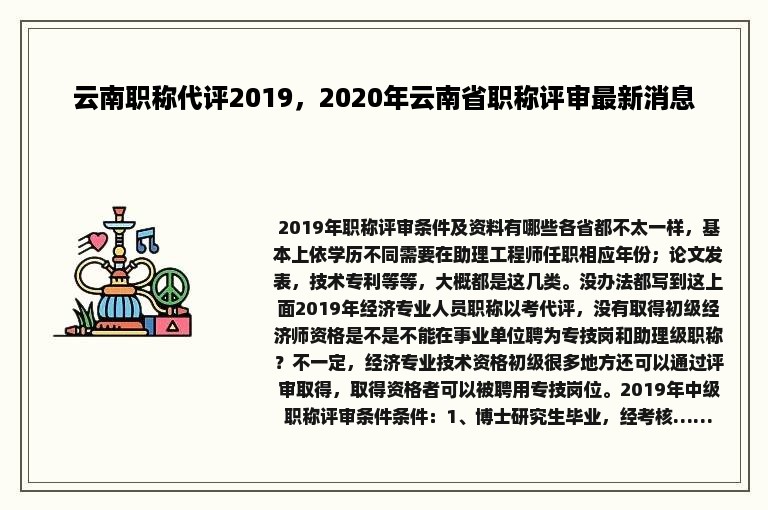 云南职称代评2019，2020年云南省职称评审最新消息

2019年职称评审条件及资料有哪些各省都不太一样，基本上依学历不同需要在助理工程师任职相应年份；论文发表，技术专利等等，大概都是这几类。没办法都写到这上面2019年经济专业人员职称以考代评，没有取得初级经济师资格是不是不能在事业单位聘为专技岗和助理级职称？不一定，经济专业技术资格初级很多地方还可以通过评审取得，取得资格者可以被聘用专技岗位。2019年中级职称评审条件条件：1、博士研究生毕业，经考核......